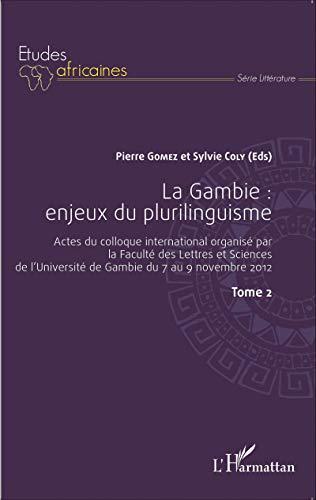 Etudes africaines

Série Littérature

Pierre Gomez et Sylvie Coly (Eds)

La Gambie : enjeux du plurilinguisme

Actes du colloque international organisé par la Faculté des Lettres et Sciences de l'Université de Gambie du 7 au 9 novembre 2012

Tome 2

L'Harmattan